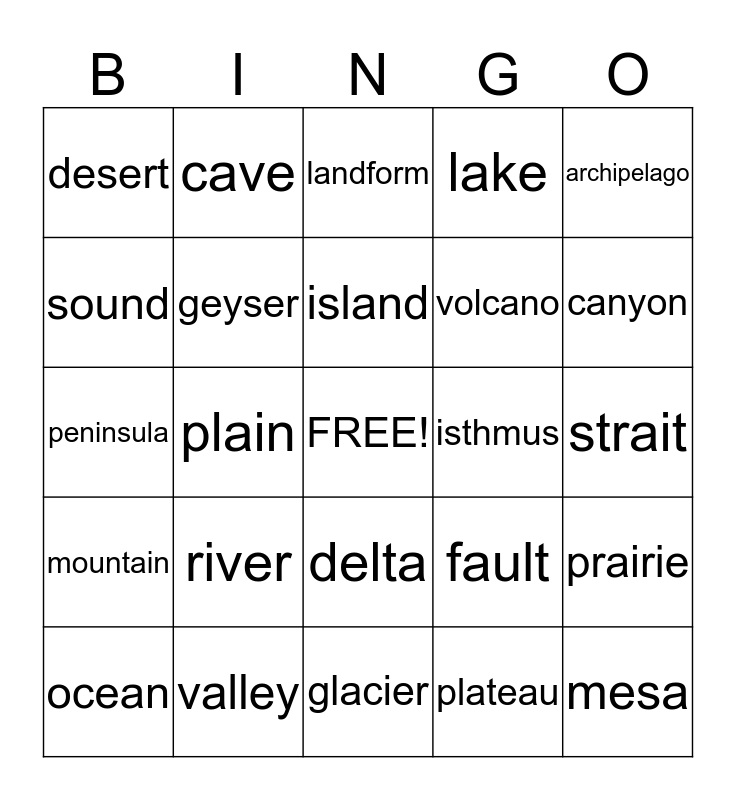 | B | I | N | G | O |
|---|---|---|---|---|
| desert | cave | landform | lake | archipelago |
| sound | geyser | island | volcano | canyon |
| peninsula | plain | FREE! | isthmus | strait |
| mountain | river | delta | fault | prairie |
| ocean | valley | glacier | plateau | mesa |